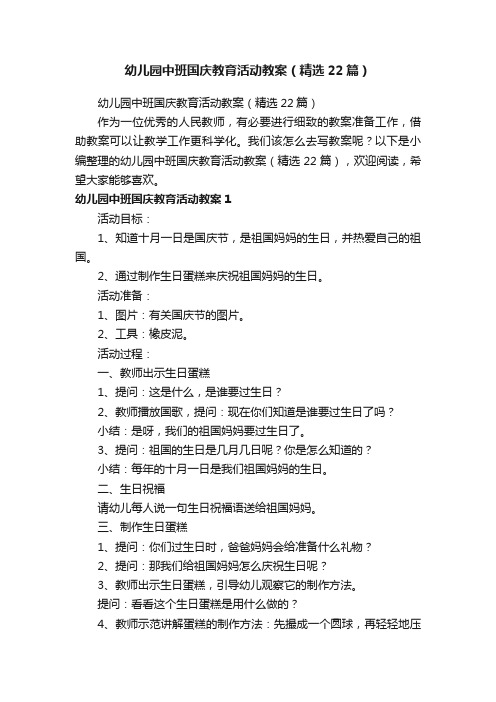 幼儿园中班国庆教育活动教案（精选22篇）

幼儿园中班国庆教育活动教案（精选22篇）

作为一位优秀的人民教师，有必要进行细致的教案准备工作，借助教案可以让教学工作更科学化。我们该怎么去写教案呢？以下是小编整理的幼儿园中班国庆教育活动教案（精选22篇），欢迎阅读，希望大家能够喜欢。

幼儿园中班国庆教育活动教案1

活动目标：

1、知道十月一日是国庆节，是祖国妈妈的生日，并热爱自己的祖国。

2、通过制作生日蛋糕来庆祝祖国妈妈的生日。

活动准备：

1、图片：有关国庆节的图片。

2、工具：橡皮泥。

活动过程：

一、教师出示生日蛋糕

1、提问：这是什么，是谁要过生日？

2、教师播放国歌，提问：现在你们知道是谁要过生日了吗？

小结：是呀，我们的祖国妈妈要过生日了。

3、提问：祖国的生日是几月几日呢？你是怎么知道的？

小结：每年的十月一日是我们祖国妈妈的生日。

二、生日祝福

请幼儿每人说一句生日祝福语送给祖国妈妈。

三、制作生日蛋糕

1、提问：你们过生日时，爸爸妈妈会给准备什么礼物？

2、提问：那我们给祖国妈妈怎么庆祝生日呢？

3、教师出示生日蛋糕，引导幼儿观察它的制作方法。

提问：看看这个生日蛋糕是用什么做的？

4、教师示范讲解蛋糕的制作方法：先搓成一个圆球，再轻轻地压